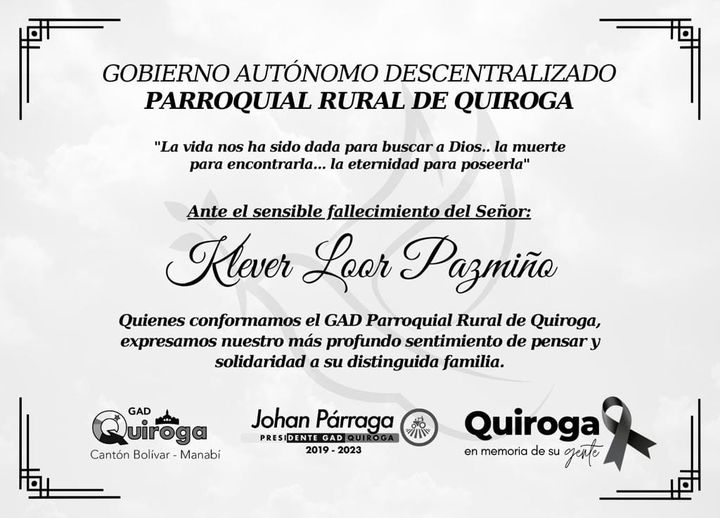 GOBIERNO AUTÓNOMO DESCENTRALIZADO
PARROQUIAL RURAL DE QUIROGA

"La vida nos ha sido dada para buscar a Dios.. la muerte para encontrarla... la eternidad para poseerla"

Ante el sensible fallecimiento del Señor:

Klever Loor Pazmiño

Quienes conformamos el GAD Parroquial Rural de Quiroga, expresamos nuestro más profundo sentimiento de pensar y solidaridad a su distinguida familia.

GAD
Quiroga
Cantón Bolívar - Manabí

Johan Párraga
PRESIDENTE GAD QUIROGA
2019 - 2023

Quiroga
en memoria de su gente